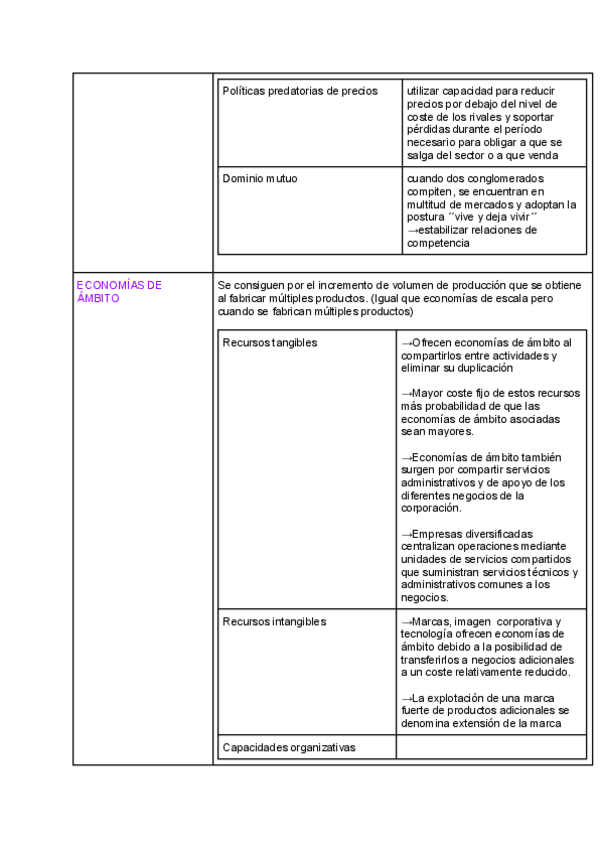 | | |
|---|---|
| Políticas predatorias de precios | utilizar capacidad para reducir precios por debajo del nivel de coste de los rivales y soportar pérdidas durante el período necesario para obligar a que se salga del sector o a que venda |
| Dominio mutuo | cuando dos conglomerados compiten, se encuentran en multitud de mercados y adoptan la postura ´´vive y deja vivir´´ →estabilizar relaciones de competencia |

ECONOMÍAS DE ÁMBITO

Se consiguen por el incremento de volumen de producción que se obtiene al fabricar múltiples productos. (Igual que economías de escala pero cuando se fabrican múltiples productos)

| | |
|---|---|
| Recursos tangibles | →Ofrecen economías de ámbito al compartirlos entre actividades y eliminar su duplicación<br><br>→Mayor coste fijo de estos recursos más probabilidad de que las economías de ámbito asociadas sean mayores.<br><br>→Economías de ámbito también surgen por compartir servicios administrativos y de apoyo de los diferentes negocios de la corporación.<br><br>→Empresas diversificadas centralizan operaciones mediante unidades de servicios compartidos que suministran servicios técnicos y administrativos comunes a los negocios. |
| Recursos intangibles | →Marcas, imagen corporativa y tecnología ofrecen economías de ámbito debido a la posibilidad de transferirlos a negocios adicionales a un coste relativamente reducido.<br><br>→La explotación de una marca fuerte de productos adicionales se denomina extensión de la marca |
| Capacidades organizativas | |